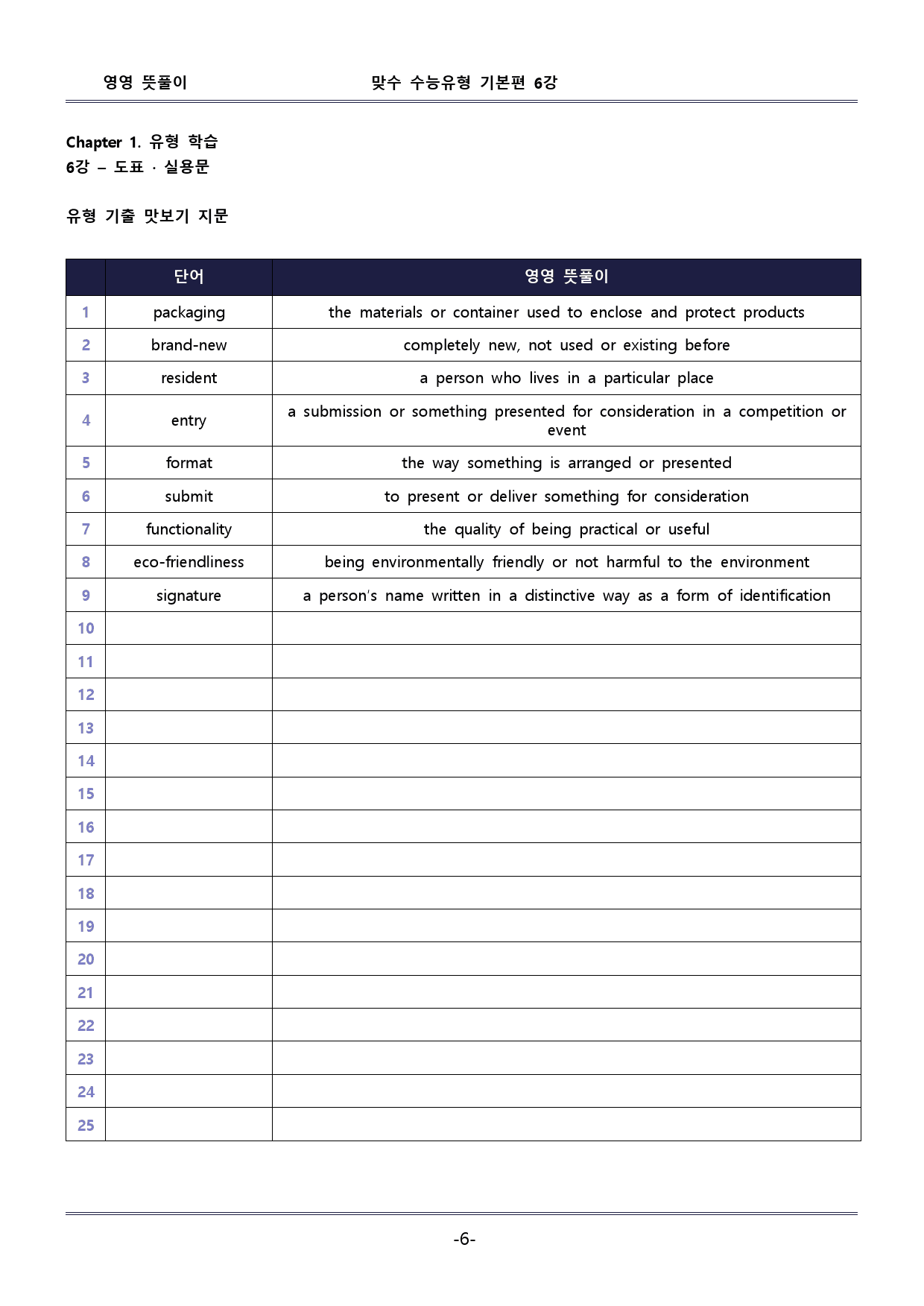 영영 뜻풀이 맞수 수능유형 기본편 6강

Chapter 1. 유형 학습
6강 – 도표 · 실용문

유형 기출 맛보기 지문

|  | 단어 | 영영 뜻풀이 |
|---|---|---|
| 1 | packaging | the materials or container used to enclose and protect products |
| 2 | brand-new | completely new, not used or existing before |
| 3 | resident | a person who lives in a particular place |
| 4 | entry | a submission or something presented for consideration in a competition or event |
| 5 | format | the way something is arranged or presented |
| 6 | submit | to present or deliver something for consideration |
| 7 | functionality | the quality of being practical or useful |
| 8 | eco-friendliness | being environmentally friendly or not harmful to the environment |
| 9 | signature | a person's name written in a distinctive way as a form of identification |
| 10 |  |  |
| 11 |  |  |
| 12 |  |  |
| 13 |  |  |
| 14 |  |  |
| 15 |  |  |
| 16 |  |  |
| 17 |  |  |
| 18 |  |  |
| 19 |  |  |
| 20 |  |  |
| 21 |  |  |
| 22 |  |  |
| 23 |  |  |
| 24 |  |  |
| 25 |  |  |

-6-